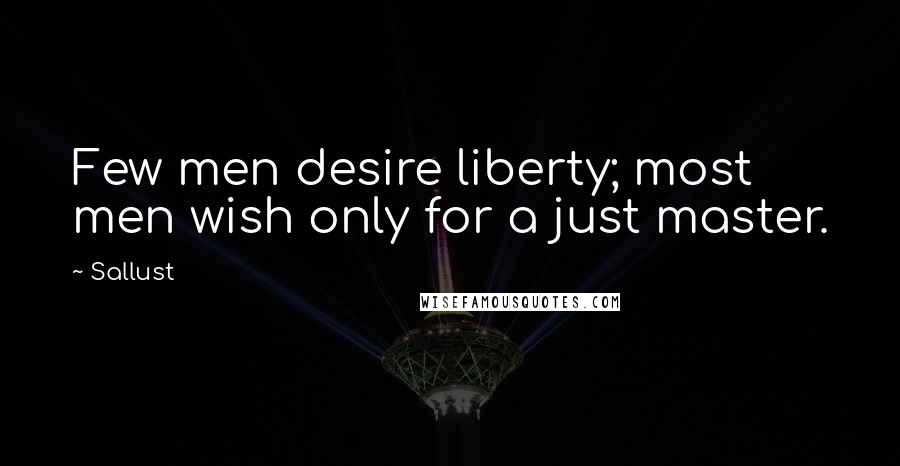 Few men desire liberty; most men wish only for a just master.

~ Sallust

WISEFAMOUSQUOTES.COM